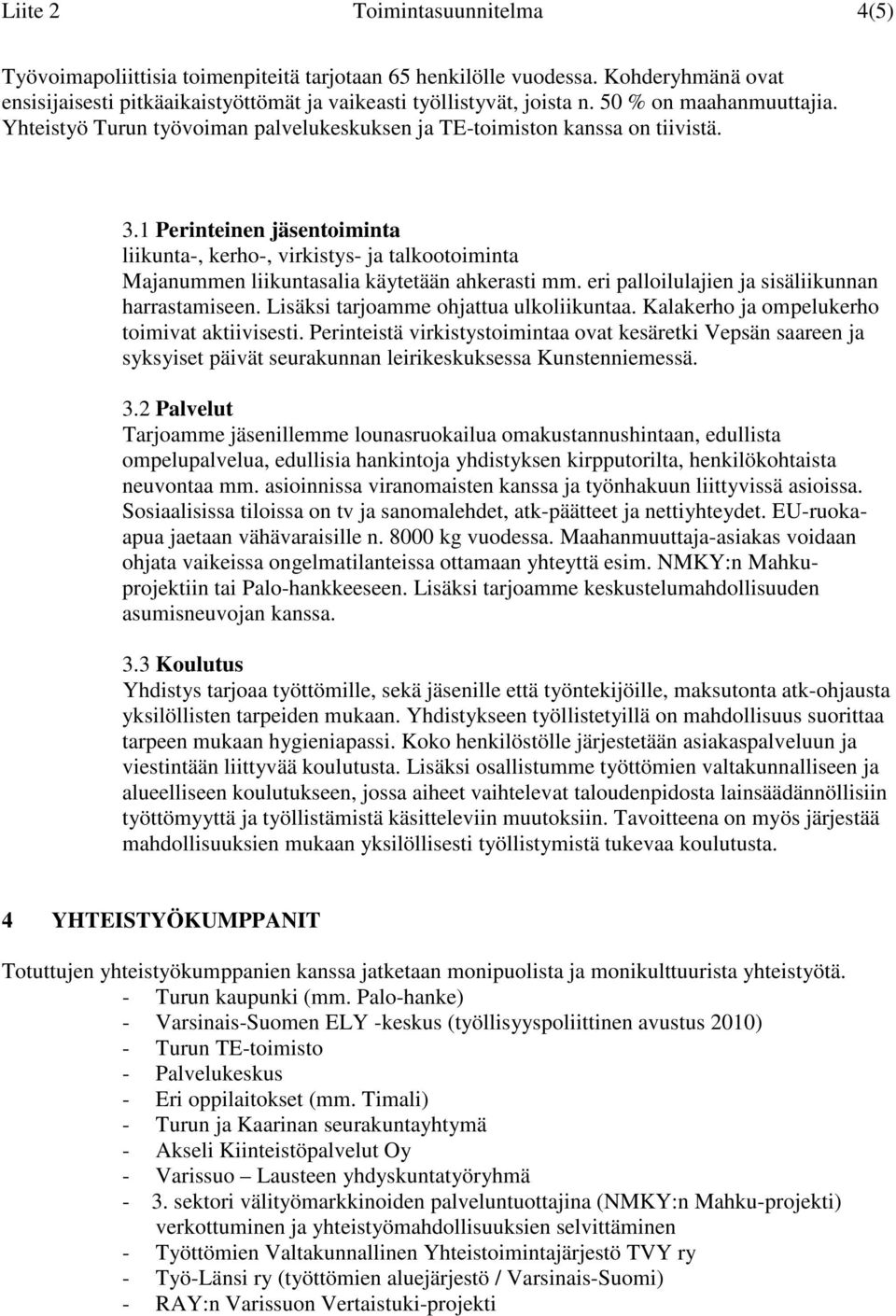 Liite 2 Toimintasuunnitelma 4(5)

Työvoimapoliittisia toimenpiteitä tarjotaan 65 henkilölle vuodessa. Kohderyhmänä ovat ensisijaisesti pitkäaikaistyöttömät ja vaikeasti työllistyvät, joista n. 50 % on maahanmuuttajia. Yhteistyö Turun työvoiman palvelukeskuksen ja TE-toimiston kanssa on tiivistä.

3.1 Perinteinen jäsentoiminta
liikunta-, kerho-, virkistys- ja talkootoiminta
Majanummen liikuntasalia käytetään ahkerasti mm. eri palloilulajien ja sisäliikunnan harrastamiseen. Lisäksi tarjoamme ohjattua ulkoliikuntaa. Kalakerho ja ompelukerho toimivat aktiivisesti. Perinteistä virkistystoimintaa ovat kesäretki Vepsän saareen ja syksyiset päivät seurakunnan leirikeskuksessa Kunstenniemessä.

3.2 Palvelut
Tarjoamme jäsenillemme lounasruokailua omakustannushintaan, edullista ompelupalvelua, edullisia hankintoja yhdistyksen kirpputorilta, henkilökohtaista neuvontaa mm. asioinnissa viranomaisten kanssa ja työnhakuun liittyvissä asioissa. Sosiaalisissa tiloissa on tv ja sanomalehdet, atk-päätteet ja nettiyhteydet. EU-ruoka-apua jaetaan vähävaraisille n. 8000 kg vuodessa. Maahanmuuttaja-asiakas voidaan ohjata vaikeissa ongelmatilanteissa ottamaan yhteyttä esim. NMKY:n Mahku-projektiin tai Palo-hankkeeseen. Lisäksi tarjoamme keskustelumahdollisuuden asumisneuvojan kanssa.

3.3 Koulutus
Yhdistys tarjoaa työttömille, sekä jäsenille että työntekijöille, maksutonta atk-ohjausta yksilöllisten tarpeiden mukaan. Yhdistykseen työllistetyillä on mahdollisuus suorittaa tarpeen mukaan hygieniapassi. Koko henkilöstölle järjestetään asiakaspalveluun ja viestintään liittyvää koulutusta. Lisäksi osallistumme työttömien valtakunnalliseen ja alueelliseen koulutukseen, jossa aiheet vaihtelevat taloudenpidosta lainsäädännöllisiin työttömyyttä ja työllistämistä käsitteleviin muutoksiin. Tavoitteena on myös järjestää mahdollisuuksien mukaan yksilöllisesti työllistymistä tukevaa koulutusta.

4 YHTEISTYÖKUMPPANIT

Totuttujen yhteistyökumppanien kanssa jatketaan monipuolista ja monikulttuurista yhteistyötä.
- Turun kaupunki (mm. Palo-hanke)
- Varsinais-Suomen ELY -keskus (työllisyyspoliittinen avustus 2010)
- Turun TE-toimisto
- Palvelukeskus
- Eri oppilaitokset (mm. Timali)
- Turun ja Kaarinan seurakuntayhtymä
- Akseli Kiinteistöpalvelut Oy
- Varissuo – Lausteen yhdyskuntatyöryhmä
- 3. sektori välityömarkkinoiden palveluntuottajina (NMKY:n Mahku-projekti) verkottuminen ja yhteistyömahdollisuuksien selvittäminen
- Työttömien Valtakunnallinen Yhteistoimintajärjestö TVY ry
- Työ-Länsi ry (työttömien aluejärjestö / Varsinais-Suomi)
- RAY:n Varissuon Vertaistuki-projekti